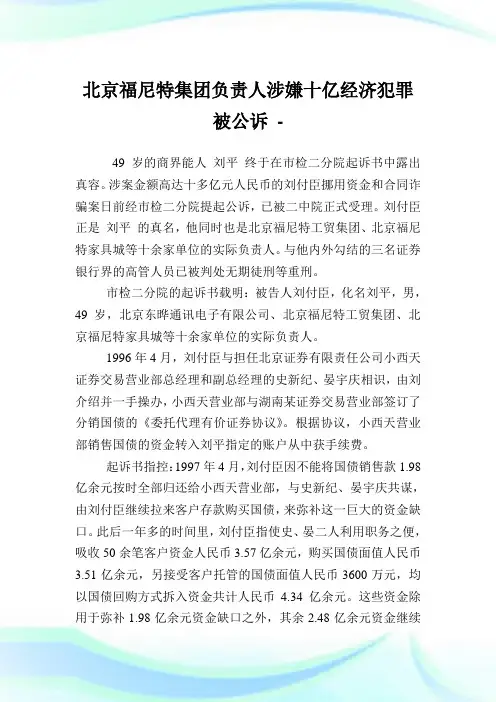 北京福尼特集团负责人涉嫌十亿经济犯罪被公诉 -

49 岁的商界能人 刘平 终于在市检二分院起诉书中露出真容。涉案金额高达十多亿元人民币的刘付臣挪用资金和合同诈骗案日前经市检二分院提起公诉，已被二中院正式受理。刘付臣正是 刘平 的真名，他同时也是北京福尼特工贸集团、北京福尼特家具城等十余家单位的实际负责人。与他内外勾结的三名证券银行界的高管人员已被判处无期徒刑等重刑。

市检二分院的起诉书载明：被告人刘付臣，化名刘平，男，49 岁，北京东晔通讯电子有限公司、北京福尼特工贸集团、北京福尼特家具城等十余家单位的实际负责人。

1996 年 4 月，刘付臣与担任北京证券有限责任公司小西天证券交易营业部总经理和副总经理的史新纪、晏宇庆相识，由刘介绍并一手操办，小西天营业部与湖南某证券交易营业部签订了分销国债的《委托代理有价证券协议》。根据协议，小西天营业部销售国债的资金转入刘平指定的账户从中获手续费。

起诉书指控：1997 年 4 月，刘付臣因不能将国债销售款 1.98 亿余元按时全部归还给小西天营业部，与史新纪、晏宇庆共谋，由刘付臣继续拉来客户存款购买国债，来弥补这一巨大的资金缺口。此后一年多的时间里，刘付臣指使史、晏二人利用职务之便，吸收 50 余笔客户资金人民币 3.57 亿余元，购买国债面值人民币 3.51 亿余元，另接受客户托管的国债面值人民币 3600 万元，均以国债回购方式拆入资金共计人民币 4.34 亿余元。这些资金除用于弥补 1.98 亿余元资金缺口之外，其余 2.48 亿余元资金继续